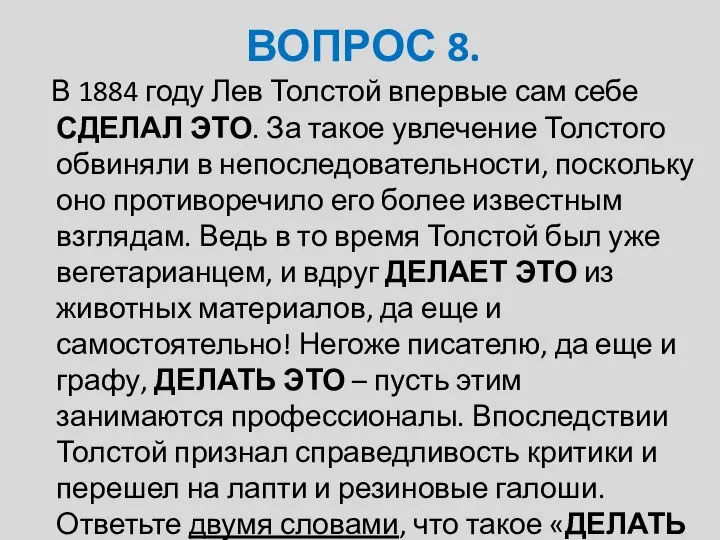 ВОПРОС 8.

В 1884 году Лев Толстой впервые сам себе СДЕЛАЛ ЭТО. За такое увлечение Толстого обвиняли в непоследовательности, поскольку оно противоречило его более известным взглядам. Ведь в то время Толстой был уже вегетарианцем, и вдруг ДЕЛАЕТ ЭТО из животных материалов, да еще и самостоятельно! Негоже писателю, да еще и графу, ДЕЛАТЬ ЭТО – пусть этим занимаются профессионалы. Впоследствии Толстой признал справедливость критики и перешел на лапти и резиновые галоши. Ответьте двумя словами, что такое «ДЕЛАТЬ